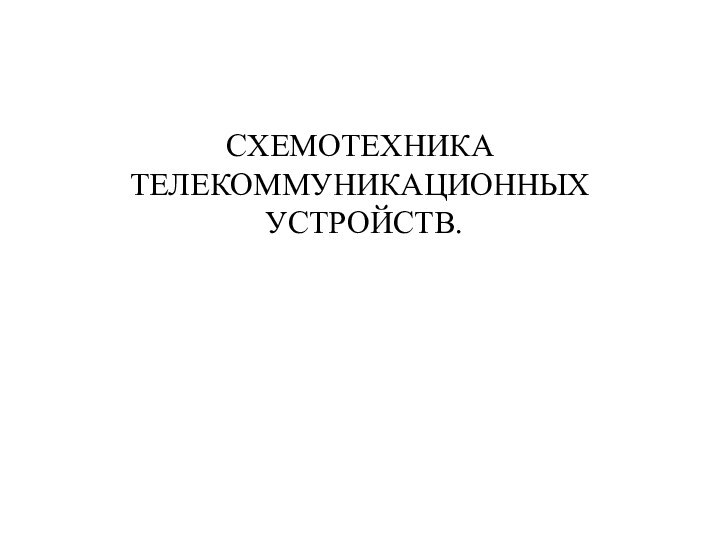 СХЕМОТЕХНИКА ТЕЛЕКОММУНИКАЦИОННЫХ УСТРОЙСТВ.